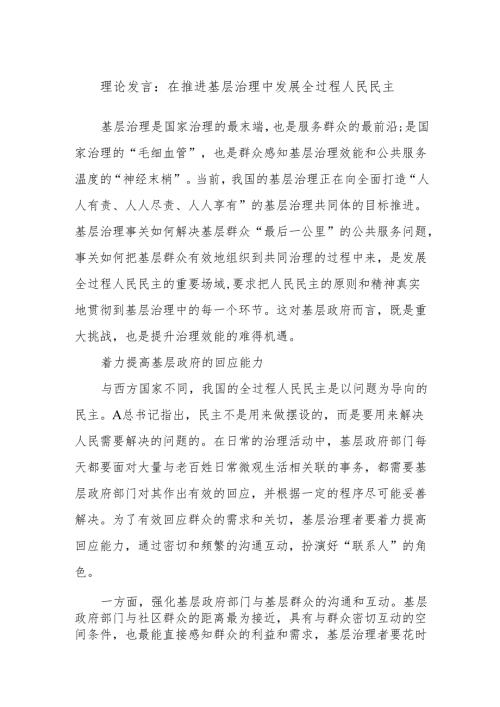 理论发言：在推进基层治理中发展全过程人民民主

基层治理是国家治理的最末端，也是服务群众的最前沿;是国家治理的“毛细血管”，也是群众感知基层治理效能和公共服务温度的“神经末梢”。当前，我国的基层治理正在向全面打造“人人有责、人人尽责、人人享有”的基层治理共同体的目标推进。基层治理事关如何解决基层群众“最后一公里”的公共服务问题，事关如何把基层群众有效地组织到共同治理的过程中来，是发展全过程人民民主的重要场域,要求把人民民主的原则和精神真实地贯彻到基层治理中的每一个环节。这对基层政府而言，既是重大挑战，也是提升治理效能的难得机遇。

着力提高基层政府的回应能力

与西方国家不同，我国的全过程人民民主是以问题为导向的民主。A总书记指出，民主不是用来做摆设的，而是要用来解决人民需要解决的问题的。在日常的治理活动中，基层政府部门每天都要面对大量与老百姓日常微观生活相关联的事务，都需要基层政府部门对其作出有效的回应，并根据一定的程序尽可能妥善解决。为了有效回应群众的需求和关切，基层治理者要着力提高回应能力，通过密切和频繁的沟通互动，扮演好“联系人”的角色。

一方面，强化基层政府部门与基层群众的沟通和互动。基层政府部门与社区群众的距离最为接近，具有与群众密切互动的空间条件，也最能直接感知群众的利益和需求，基层治理者要花时